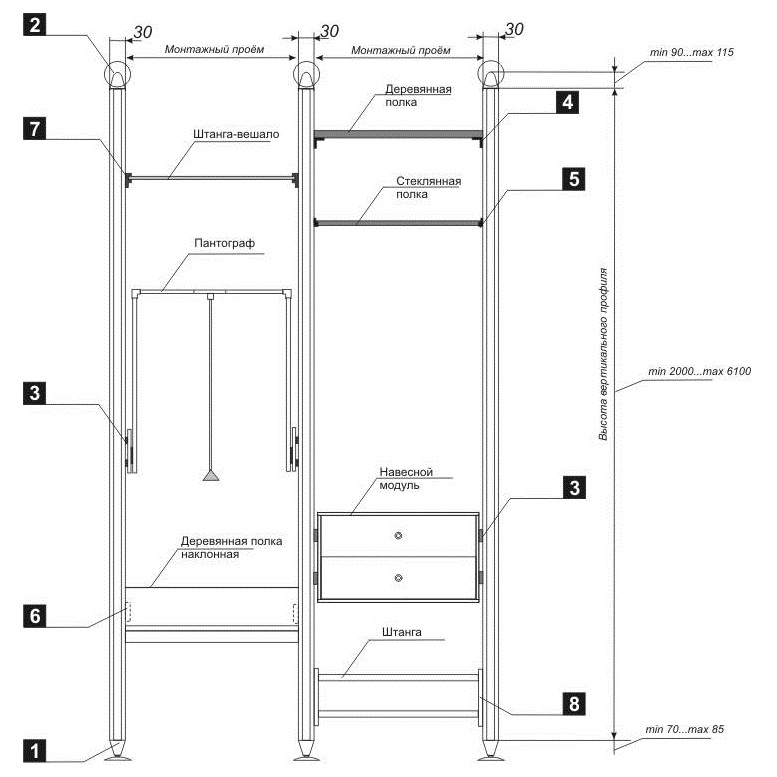 2
30
Монтажный проём
30
Монтажный проём
30
min 90...max 115
Деревянная полка
4
7
Штанга-вешало
Стеклянная полка
5
Пантограф
Высота вертикального профиля
min 2000...max 6100
3
Навесной модуль
3
Деревянная полка наклонная
6
Штанга
8
min 70...max 85
1